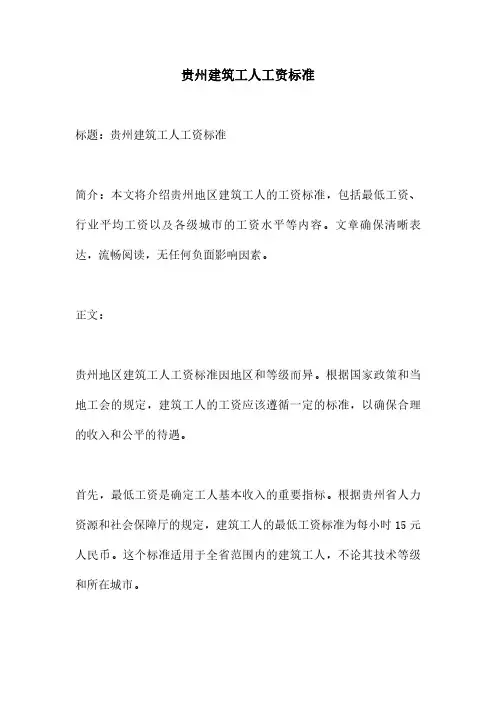 贵州建筑工人工资标准

标题：贵州建筑工人工资标准

简介：本文将介绍贵州地区建筑工人的工资标准，包括最低工资、行业平均工资以及各级城市的工资水平等内容。文章确保清晰表达，流畅阅读，无任何负面影响因素。

正文：

贵州地区建筑工人工资标准因地区和等级而异。根据国家政策和当地工会的规定，建筑工人的工资应该遵循一定的标准，以确保合理的收入和公平的待遇。

首先，最低工资是确定工人基本收入的重要指标。根据贵州省人力资源和社会保障厅的规定，建筑工人的最低工资标准为每小时 15 元人民币。这个标准适用于全省范围内的建筑工人，不论其技术等级和所在城市。